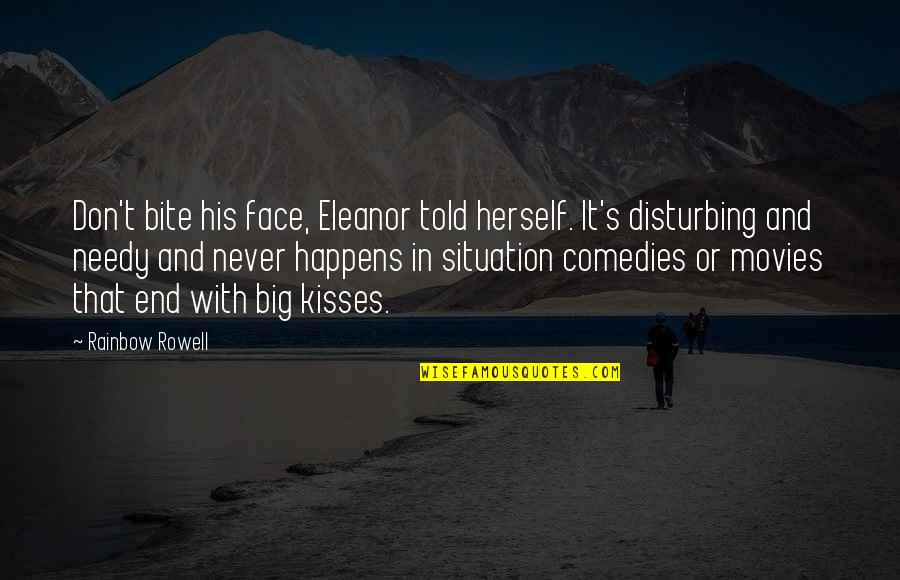 Don't bite his face, Eleanor told herself. It's disturbing and needy and never happens in situation comedies or movies that end with big kisses.

~ Rainbow Rowell

WISEFAMOUSQUOTES.COM